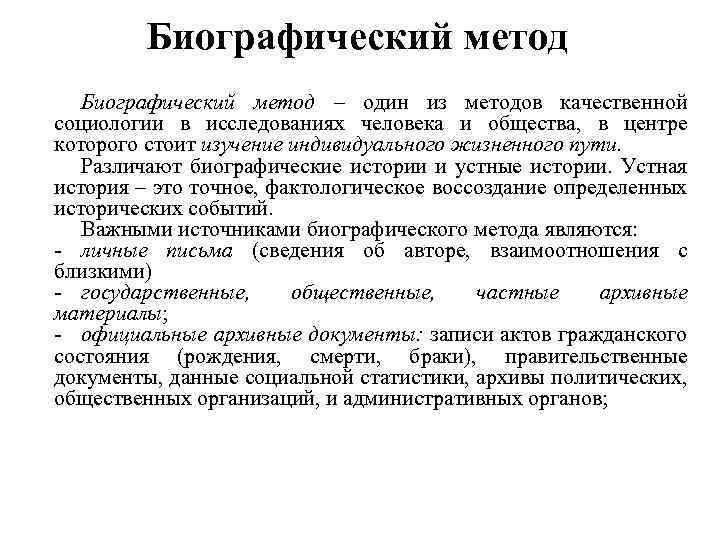 Биографический метод

Биографический метод – один из методов качественной социологии в исследованиях человека и общества, в центре которого стоит изучение индивидуального жизненного пути.

Различают биографические истории и устные истории. Устная история – это точное, фактологическое воссоздание определенных исторических событий.

Важными источниками биографического метода являются:
- личные письма (сведения об авторе, взаимоотношения с близкими)
- государственные, общественные, частные архивные материалы;
- официальные архивные документы: записи актов гражданского состояния (рождения, смерти, браки), правительственные документы, данные социальной статистики, архивы политических, общественных организаций, и административных органов;